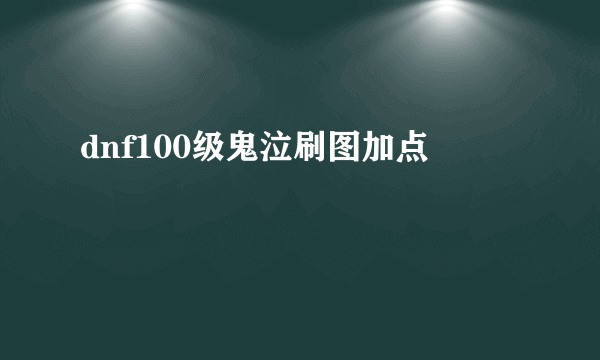 dnf100级鬼泣刷图加点